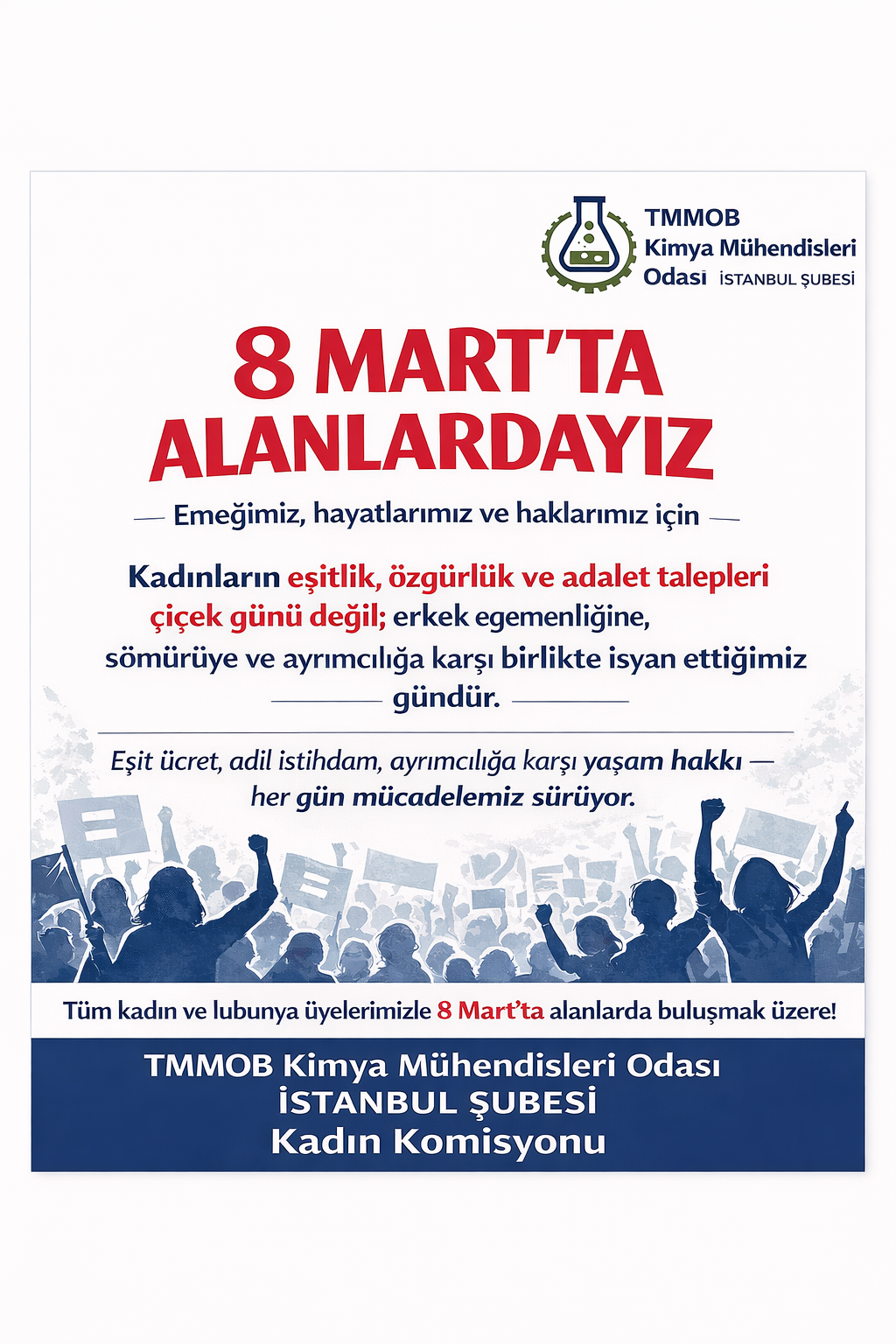 TMMOB
Kimya Mühendisleri
Odasi İSTANBUL ŞUBESİ

8 MART'TA
ALANLARDAYIZ

— Emeğimiz, hayatlarımız ve haklarımız için —

Kadınların eşitlik, özgürlük ve adalet talepleri çiçek günü değil; erkek egemenliğine, sömürüye ve ayrımcılığa karşı birlikte isyan ettiğimiz gündür.

Eşit ücret, adil istihdam, ayrımcılığa karşı yaşam hakkı — her gün mücadelemiz sürüyor.

Tüm kadın ve lubunya üyelerimizle 8 Mart'ta alanlarda buluşmak üzere!

TMMOB Kimya Mühendisleri Odası
İSTANBUL ŞUBESİ
Kadın Komisyonu